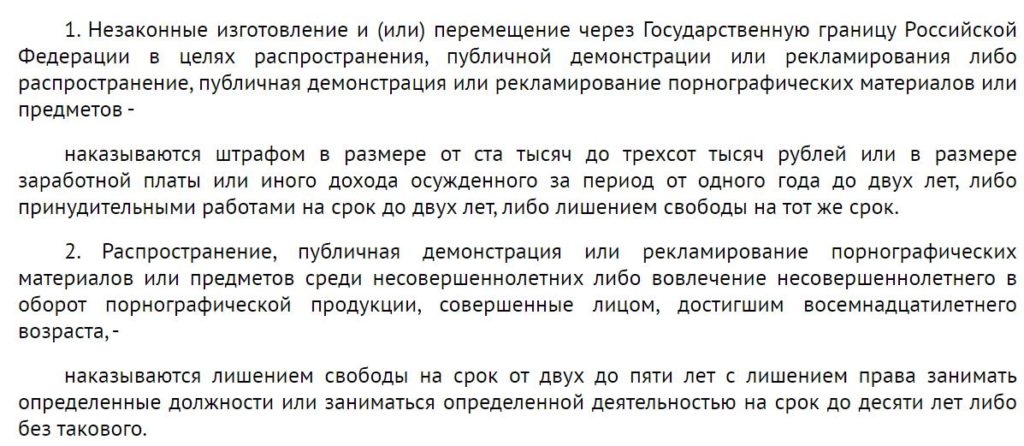 1. Незаконные изготовление и (или) перемещение через Государственную границу Российской Федерации в целях распространения, публичной демонстрации или рекламирования либо распространение, публичная демонстрация или рекламирование порнографических материалов или предметов -

наказываются штрафом в размере от ста тысяч до трехсот тысяч рублей или в размере заработной платы или иного дохода осужденного за период от одного года до двух лет, либо принудительными работами на срок до двух лет, либо лишением свободы на тот же срок.

2. Распространение, публичная демонстрация или рекламирование порнографических материалов или предметов среди несовершеннолетних либо вовлечение несовершеннолетнего в оборот порнографической продукции, совершенные лицом, достигшим восемнадцатилетнего возраста, -

наказываются лишением свободы на срок от двух до пяти лет с лишением права занимать определенные должности или заниматься определенной деятельностью на срок до десяти лет либо без такового.